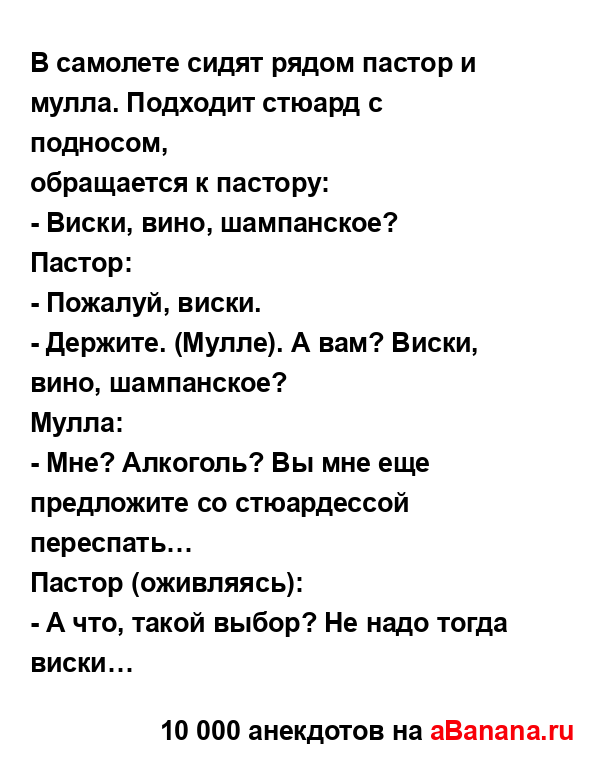 В самолете сидят рядом пастор и мулла. Подходит стюард с подносом,
обращается к пастору:
- Виски, вино, шампанское?
Пастор:
- Пожалуй, виски.
- Держите. (Мулле). А вам? Виски, вино, шампанское?
Мулла:
- Мне? Алкоголь? Вы мне еще предложите со стюардессой переспать…
Пастор (оживляясь):
- А что, такой выбор? Не надо тогда виски…

10 000 анекдотов на aBanana.ru